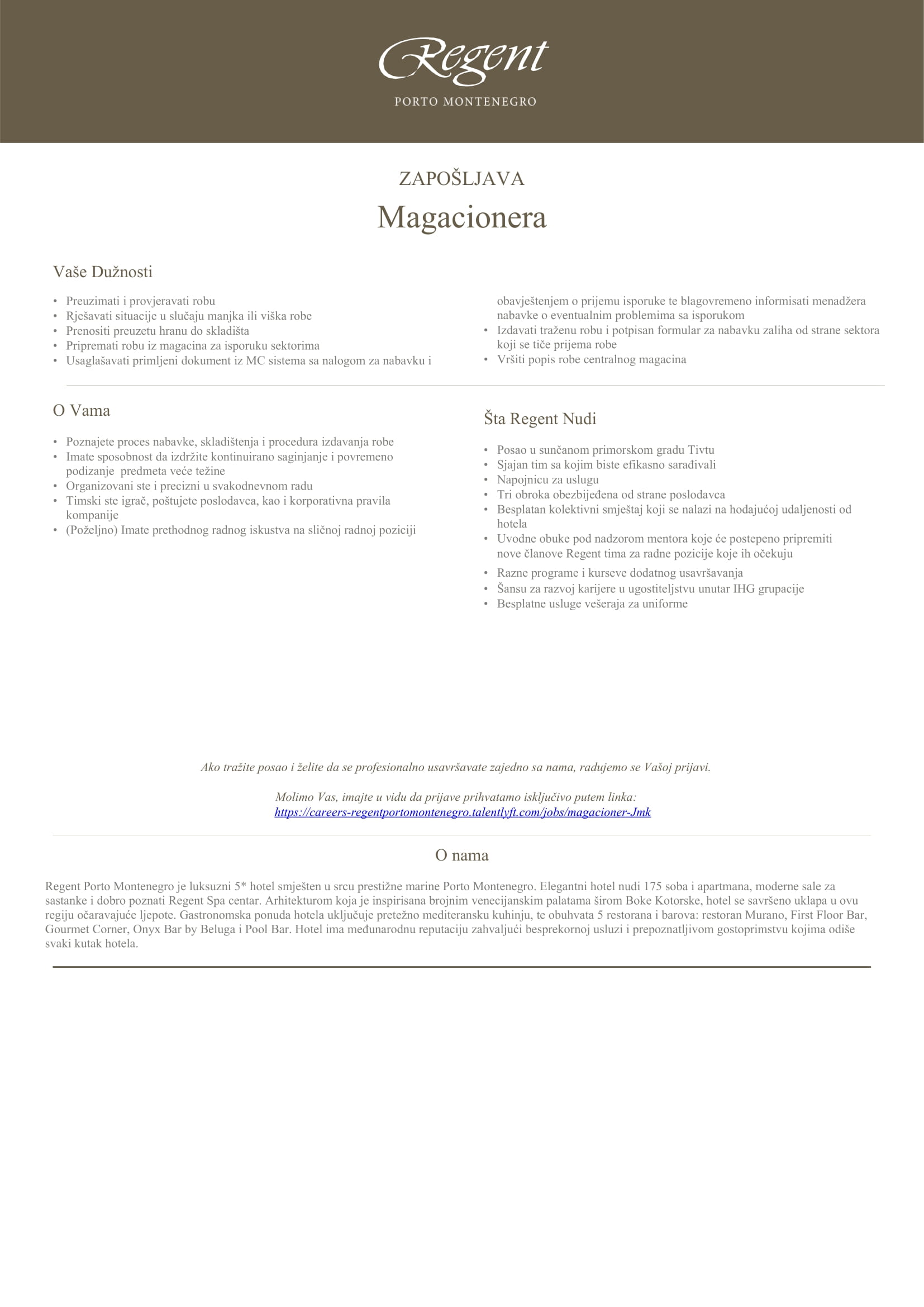 Regent
PORTO MONTENEGRO

ZAPOŠLJAVA
Magacionera

Vaše Dužnosti

• Preuzimati i provjeravati robu
• Rješavati situacije u slučaju manjka ili viška robe
• Prenositi preuzetu hranu do skladišta
• Pripremati robu iz magacina za isporuku sektorima
• Usaglašavati primljeni dokument iz MC sistema sa nalogom za nabavku i obavještenjem o prijemu isporuke te blagovremeno informisati menadžera nabavke o eventualnim problemima sa isporukom
• Izdavati traženu robu i potpisan formular za nabavku zaliha od strane sektora koji se tiče prijema robe
• Vršiti popis robe centralnog magacina

O Vama

• Poznajete proces nabavke, skladištenja i procedura izdavanja robe
• Imate sposobnost da izdržite kontinuirano saginjanje i povremeno podizanje predmeta veće težine
• Organizovani ste i precizni u svakodnevnom radu
• Timski ste igrač, poštujete poslodavca, kao i korporativna pravila kompanije
• (Poželjno) Imate prethodnog radnog iskustva na sličnoj radnoj poziciji

Šta Regent Nudi

• Posao u sunčanom primorskom gradu Tivtu
• Sjajan tim sa kojim biste efikasno sarađivali
• Napojnicu za uslugu
• Tri obroka obezbijeđena od strane poslodavca
• Besplatan kolektivni smještaj koji se nalazi na hodajućoj udaljenosti od hotela
• Uvodne obuke pod nadzorom mentora koje će postepeno pripremiti nove članove Regent tima za radne pozicije koje ih očekuju
• Razne programe i kurseve dodatnog usavršavanja
• Šansu za razvoj karijere u ugostiteljstvu unutar IHG grupacije
• Besplatne usluge vešeraja za uniforme

Ako tražite posao i želite da se profesionalno usavršavate zajedno sa nama, radujemo se Vašoj prijavi.

Molimo Vas, imajte u vidu da prijave prihvatamo isključivo putem linka:
https://careers-regentportomontenegro.talentlyft.com/jobs/magacioner-Jmk

O nama

Regent Porto Montenegro je luksuzni 5* hotel smješten u srcu prestižne marine Porto Montenegro. Elegantni hotel nudi 175 soba i apartmana, moderne sale za sastanke i dobro poznati Regent Spa centar. Arhitekturom koja je inspirisana brojnim venecijanskim palatama širom Boke Kotorske, hotel se savršeno uklapa u ovu regiju očaravajuće ljepote. Gastronomska ponuda hotela uključuje pretežno mediteransku kuhinju, te obuhvata 5 restorana i barova: restoran Murano, First Floor Bar, Gourmet Corner, Onyx Bar by Beluga i Pool Bar. Hotel ima međunarodnu reputaciju zahvaljući besprekornoj usluzi i prepoznatljivom gostoprimstvu kojima odiše svaki kutak hotela.